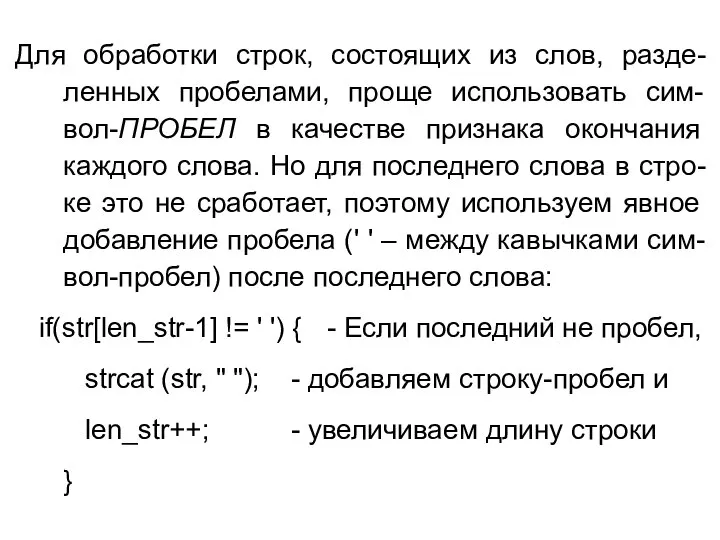 Для обработки строк, состоящих из слов, разделенных пробелами, проще использовать символ-ПРОБЕЛ в качестве признака окончания каждого слова. Но для последнего слова в строке это не сработает, поэтому используем явное добавление пробела (' ' – между кавычками символ-пробел) после последнего слова:

if(str[len_str-1] != ' ') { - Если последний не пробел,

strcat (str, " "); - добавляем строку-пробел и

len_str++; - увеличиваем длину строки

}